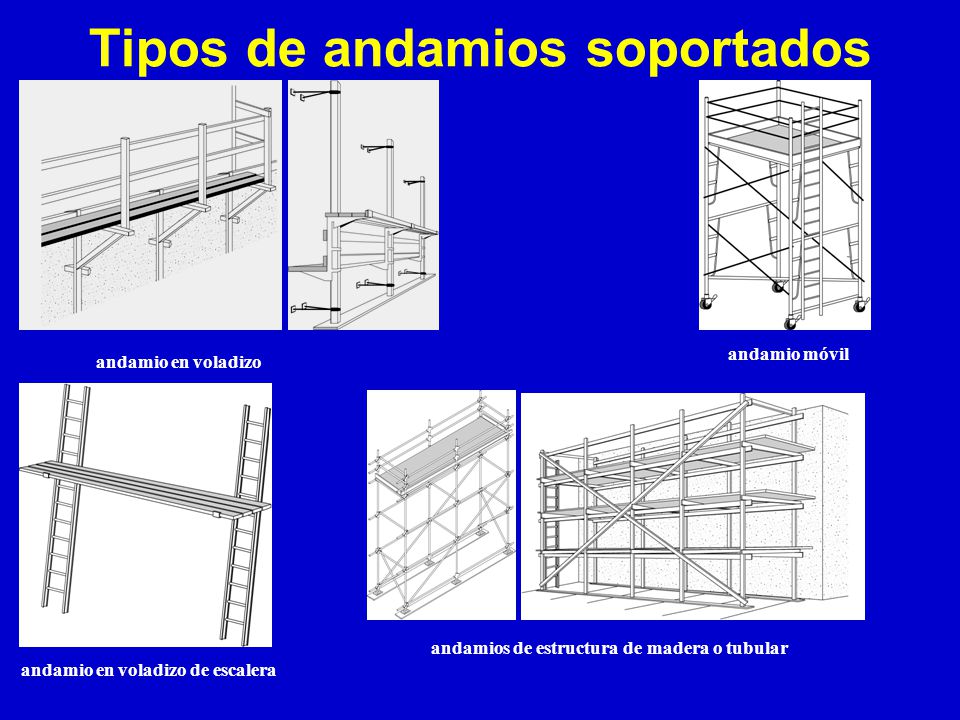 Tipos de andamios soportados

andamio en voladizo

andamio móvil

andamio en voladizo de escalera

andamios de estructura de madera o tubular